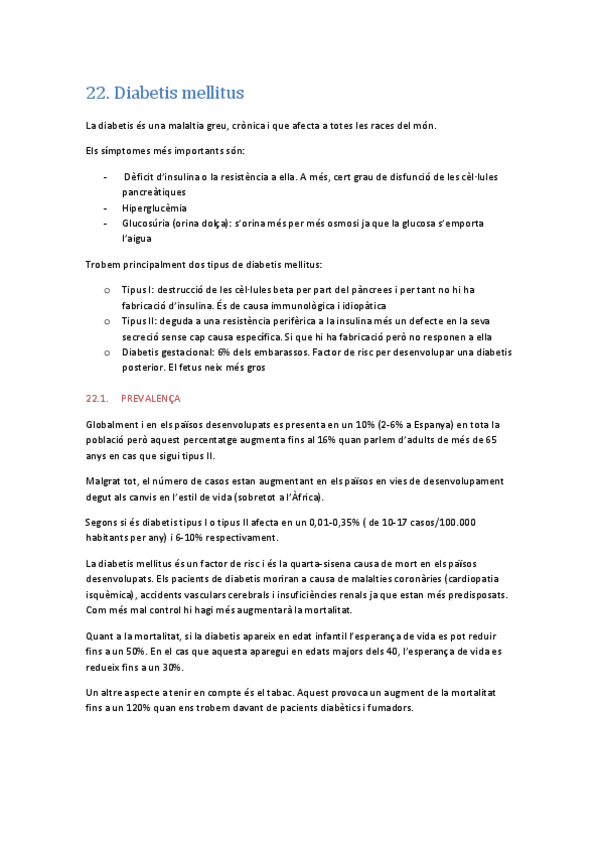 22. Diabetis mellitus

La diabetis és una malaltia greu, crònica i que afecta a totes les races del món.

Els símptomes més importants són:

- Dèficit d'insulina o la resistència a ella. A més, cert grau de disfunció de les cèl·lules pancreàtiques
- Hiperglucèmia
- Glucosúria (orina dolça): s'orina més per més osmosi ja que la glucosa s'emporta l'aigua

Trobem principalment dos tipus de diabetis mellitus:

o Tipus I: destrucció de les cèl·lules beta per part del pàncrees i per tant no hi ha fabricació d'insulina. És de causa immunològica i idiopàtica
o Tipus II: deguda a una resistència perifèrica a la insulina més un defecte en la seva secreció sense cap causa específica. Si que hi ha fabricació però no responen a ella
o Diabetis gestacional: 6% dels embarassos. Factor de risc per desenvolupar una diabetis posterior. El fetus neix més gros

22.1. PREVALENÇA

Globalment i en els països desenvolupats es presenta en un 10% (2-6% a Espanya) en tota la població però aquest percentatge augmenta fins al 16% quan parlem d'adults de més de 65 anys en cas que sigui tipus II.

Malgrat tot, el número de casos estan augmentant en els països en vies de desenvolupament degut als canvis en l'estil de vida (sobretot a l'Àfrica).

Segons si és diabetis tipus I o tipus II afecta en un 0,01-0,35% ( de 10-17 casos/100.000 habitants per any) i 6-10% respectivament.

La diabetis mellitus és un factor de risc i és la quarta-sisena causa de mort en els països desenvolupats. Els pacients de diabetis moriran a causa de malalties coronàries (cardiopatia isquèmica), accidents vasculars cerebrals i insuficiències renals ja que estan més predisposats. Com més mal control hi hagi més augmentarà la mortalitat.

Quant a la mortalitat, si la diabetis apareix en edat infantil l'esperança de vida es pot reduir fins a un 50%. En el cas que aquesta aparegui en edats majors dels 40, l'esperança de vida es redueix fins a un 30%.

Un altre aspecte a tenir en compte és el tabac. Aquest provoca un augment de la mortalitat fins a un 120% quan ens trobem davant de pacients diabètics i fumadors.